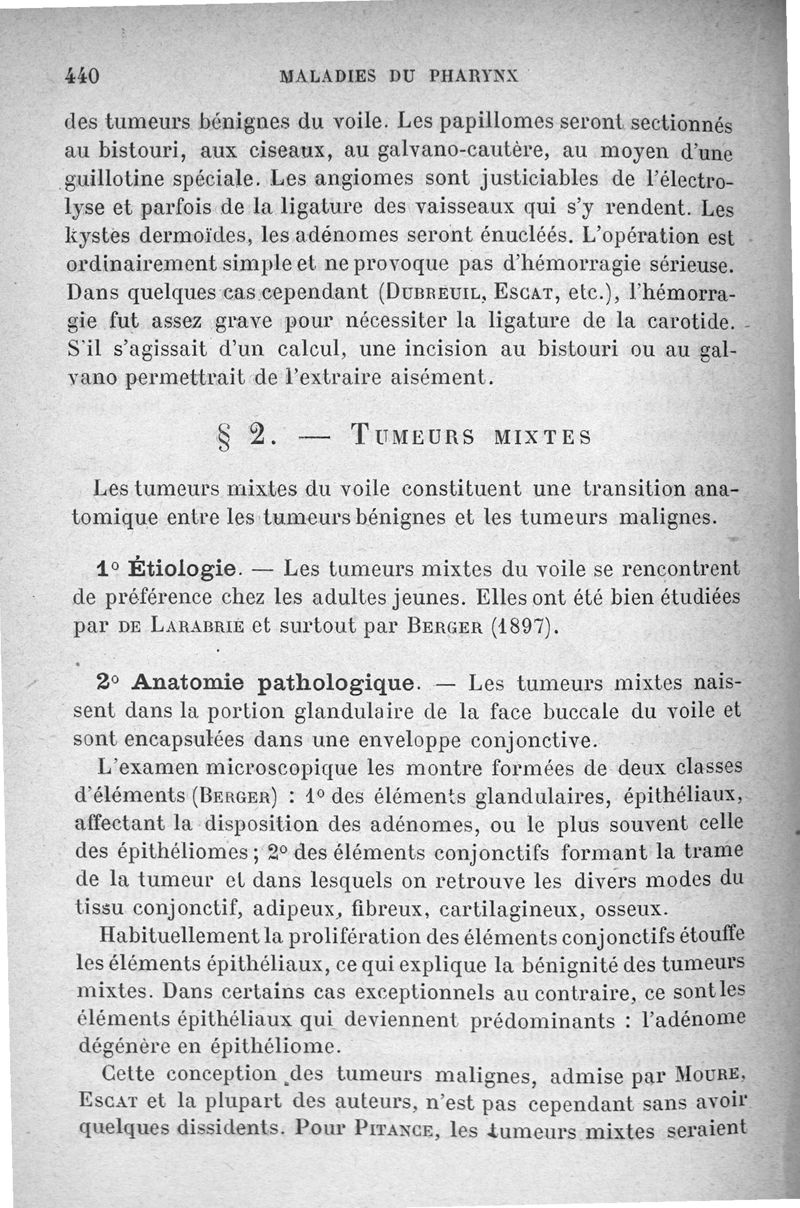 440 MALADIES DU PHARYNX

des tumeurs bénignes du voile. Les papillomes seront sectionnés au bistouri, aux ciseaux, au galvano-cautère, au moyen d'une guillotine spéciale. Les angiomes sont justiciables de l'électrolyse et parfois de la ligature des vaisseaux qui s'y rendent. Les kystes dermoïdes, les adénomes seront énucléés. L'opération est ordinairement simple et ne provoque pas d'hémorragie sérieuse. Dans quelques cas cependant (Dubreuil, Escat, etc.), l'hémorragie fut assez grave pour nécessiter la ligature de la carotide. S'il s'agissait d'un calcul, une incision au bistouri ou au galvano permettrait de l'extraire aisément.

§ 2. — Tumeurs mixtes

Les tumeurs mixtes du voile constituent une transition anatomique entre les tumeurs bénignes et les tumeurs malignes.

1° Étiologie. — Les tumeurs mixtes du voile se rencontrent de préférence chez les adultes jeunes. Elles ont été bien étudiées par de Larabrie et surtout par Berger (1897).

2° Anatomie pathologique. — Les tumeurs mixtes naissent dans la portion glandulaire de la face buccale du voile et sont encapsulées dans une enveloppe conjonctive.

L'examen microscopique les montre formées de deux classes d'éléments (Berger) : 1° des éléments glandulaires, épithéliaux, affectant la disposition des adénomes, ou le plus souvent celle des épithéliomes ; 2° des éléments conjonctifs formant la trame de la tumeur et dans lesquels on retrouve les divers modes du tissu conjonctif, adipeux, fibreux, cartilagineux, osseux.

Habituellement la prolifération des éléments conjonctifs étouffe les éléments épithéliaux, ce qui explique la bénignité des tumeurs mixtes. Dans certains cas exceptionnels au contraire, ce sont les éléments épithéliaux qui deviennent prédominants : l'adénome dégénère en épithéliome.

Cette conception des tumeurs malignes, admise par Moure, Escat et la plupart des auteurs, n'est pas cependant sans avoir quelques dissidents. Pour Pitance, les tumeurs mixtes seraient